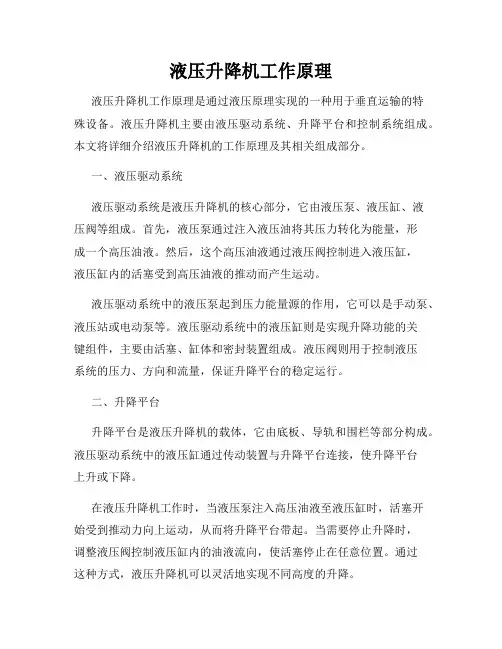 液压升降机工作原理

液压升降机工作原理是通过液压原理实现的一种用于垂直运输的特殊设备。液压升降机主要由液压驱动系统、升降平台和控制系统组成。本文将详细介绍液压升降机的工作原理及其相关组成部分。

一、液压驱动系统

液压驱动系统是液压升降机的核心部分，它由液压泵、液压缸、液压阀等组成。首先，液压泵通过注入液压油将其压力转化为能量，形成一个高压油液。然后，这个高压油液通过液压阀控制进入液压缸，液压缸内的活塞受到高压油液的推动而产生运动。

液压驱动系统中的液压泵起到压力能量源的作用，它可以是手动泵、液压站或电动泵等。液压驱动系统中的液压缸则是实现升降功能的关键组件，主要由活塞、缸体和密封装置组成。液压阀则用于控制液压系统的压力、方向和流量，保证升降平台的稳定运行。

二、升降平台

升降平台是液压升降机的载体，它由底板、导轨和围栏等部分构成。液压驱动系统中的液压缸通过传动装置与升降平台连接，使升降平台上升或下降。

在液压升降机工作时，当液压泵注入高压油液至液压缸时，活塞开始受到推动力向上运动，从而将升降平台带起。当需要停止升降时，调整液压阀控制液压缸内的油液流向，使活塞停止在任意位置。通过这种方式，液压升降机可以灵活地实现不同高度的升降。